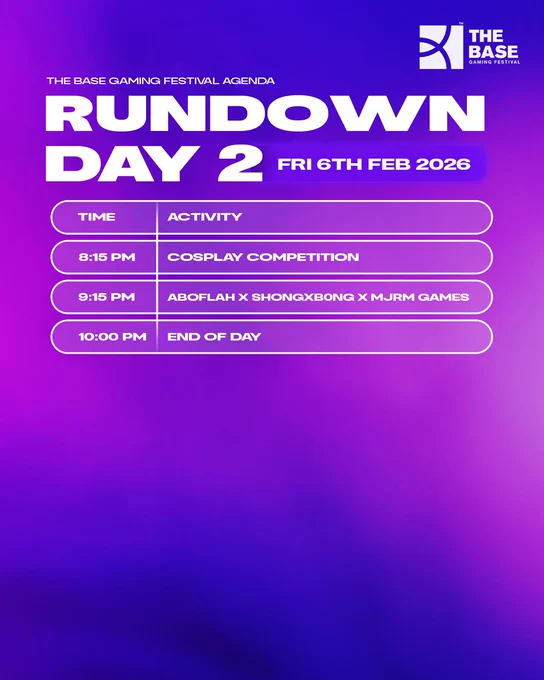 THE BASE
GAMING FESTIVAL

THE BASE GAMING FESTIVAL AGENDA

RUNDOWN
DAY 2 FRI 6TH FEB 2026

| TIME | ACTIVITY |
|---|---|
| 8:15 PM | COSPLAY COMPETITION |
| 9:15 PM | ABOFLAH X SHONGXB0NG X MJRM GAMES |
| 10:00 PM | END OF DAY |